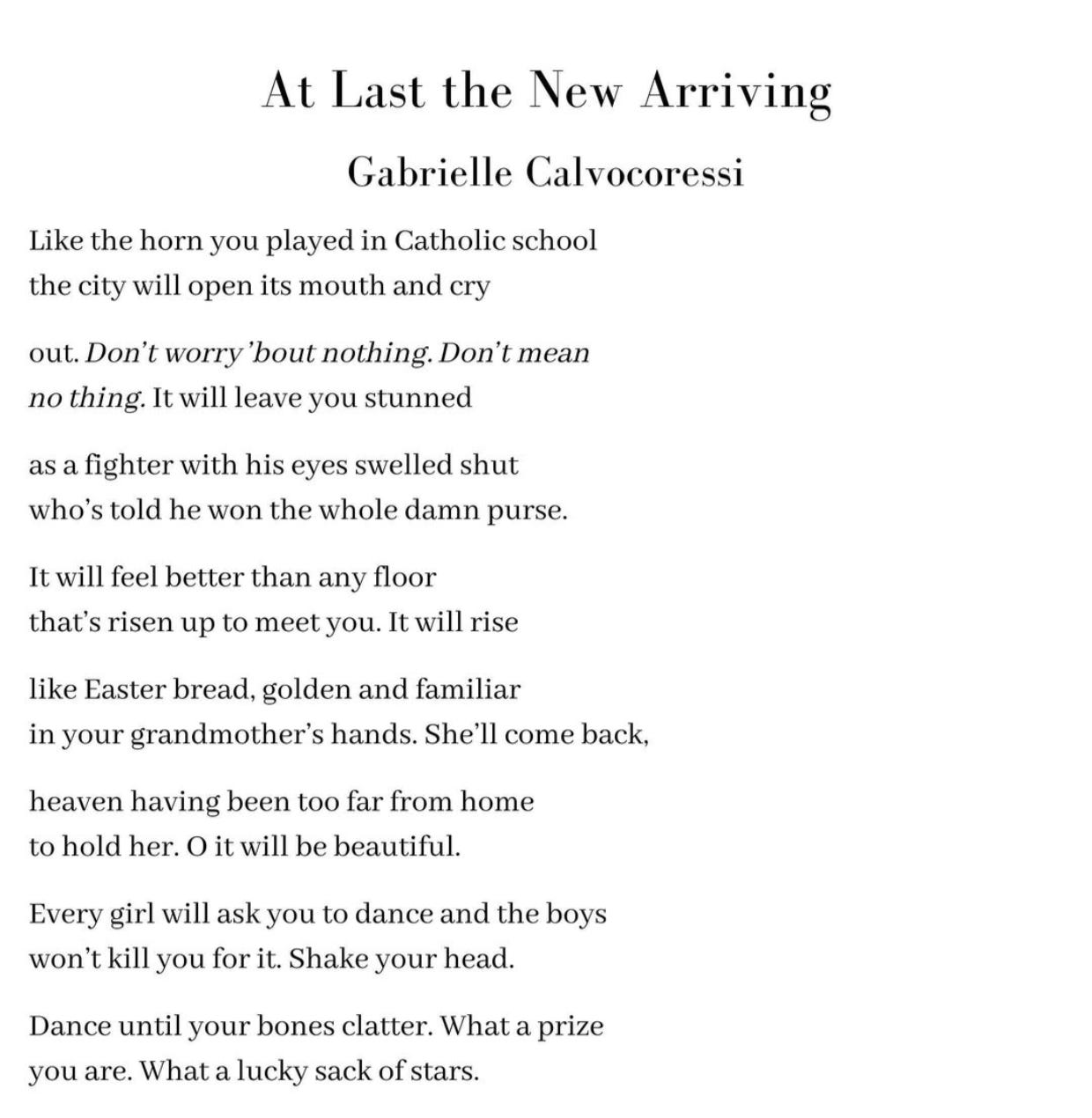 At Last the New Arriving

Gabrielle Calvocoressi

Like the horn you played in Catholic school
the city will open its mouth and cry

out. Don't worry 'bout nothing. Don't mean
no thing. It will leave you stunned

as a fighter with his eyes swelled shut
who's told he won the whole damn purse.

It will feel better than any floor
that's risen up to meet you. It will rise

like Easter bread, golden and familiar
in your grandmother's hands. She'll come back,

heaven having been too far from home
to hold her. O it will be beautiful.

Every girl will ask you to dance and the boys
won't kill you for it. Shake your head.

Dance until your bones clatter. What a prize
you are. What a lucky sack of stars.